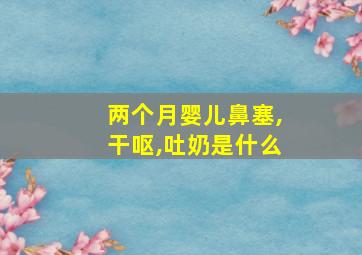 两个月婴儿鼻塞,干呕,吐奶是什么